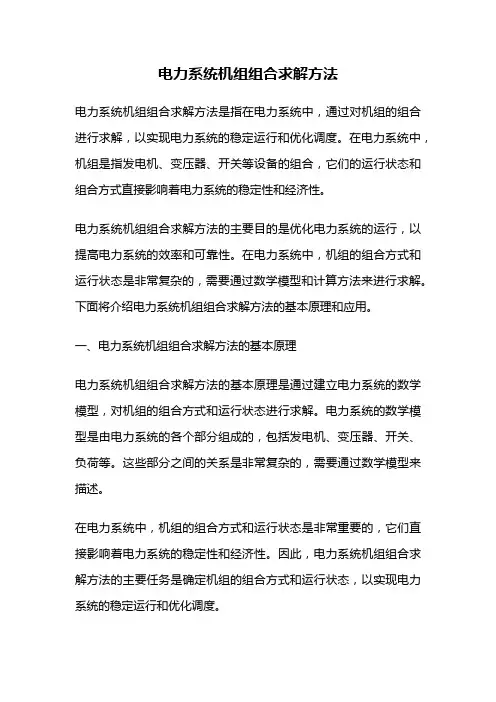 电力系统机组组合求解方法

电力系统机组组合求解方法是指在电力系统中，通过对机组的组合进行求解，以实现电力系统的稳定运行和优化调度。在电力系统中，机组是指发电机、变压器、开关等设备的组合，它们的运行状态和组合方式直接影响着电力系统的稳定性和经济性。

电力系统机组组合求解方法的主要目的是优化电力系统的运行，以提高电力系统的效率和可靠性。在电力系统中，机组的组合方式和运行状态是非常复杂的，需要通过数学模型和计算方法来进行求解。下面将介绍电力系统机组组合求解方法的基本原理和应用。

一、电力系统机组组合求解方法的基本原理

电力系统机组组合求解方法的基本原理是通过建立电力系统的数学模型，对机组的组合方式和运行状态进行求解。电力系统的数学模型是由电力系统的各个部分组成的，包括发电机、变压器、开关、负荷等。这些部分之间的关系是非常复杂的，需要通过数学模型来描述。

在电力系统中，机组的组合方式和运行状态是非常重要的，它们直接影响着电力系统的稳定性和经济性。因此，电力系统机组组合求解方法的主要任务是确定机组的组合方式和运行状态，以实现电力系统的稳定运行和优化调度。